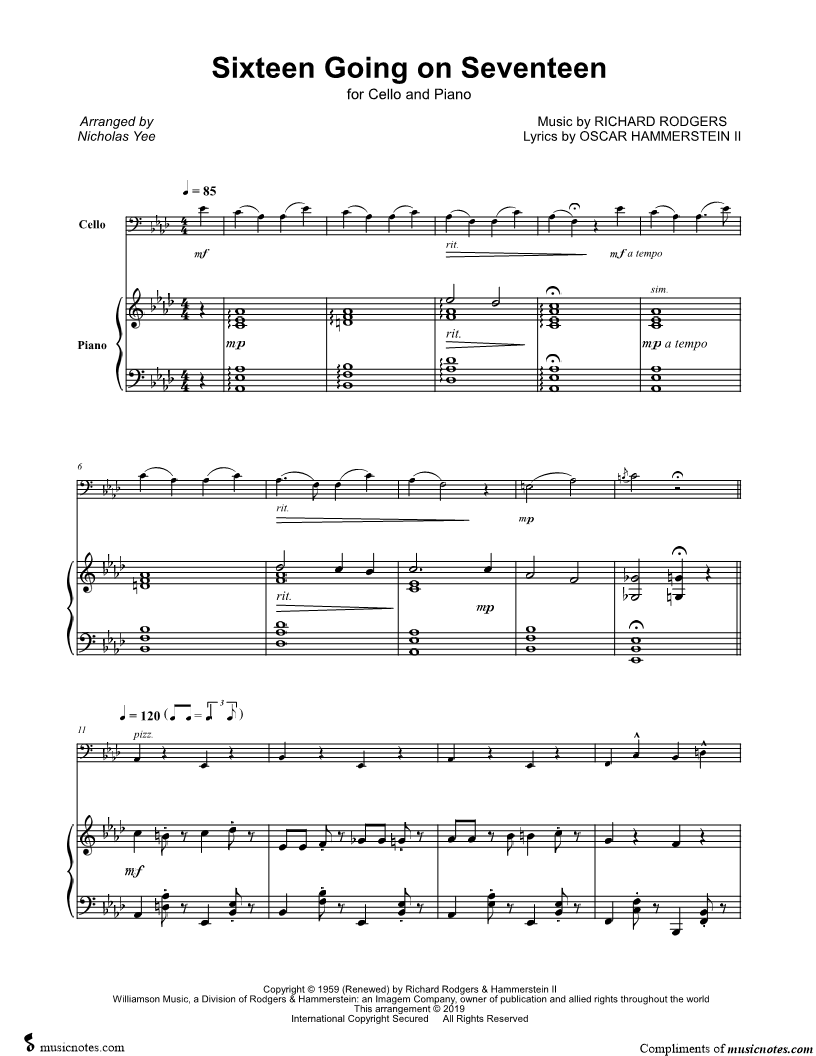 Sixteen Going on Seventeen
for Cello and Piano

Arranged by
Nicholas Yee

Music by RICHARD RODGERS
Lyrics by OSCAR HAMMERSTEIN II

♩ = 85

Cello

mf

rit.

mf a tempo

Piano

mp

rit.

sim.

mp a tempo

6

rit.

mp

rit.

mp

♩ = 120

11

pizz.

mf

Copyright © 1959 (Renewed) by Richard Rodgers & Hammerstein II
Williamson Music, a Division of Rodgers & Hammerstein: an Imagem Company, owner of publication and allied rights throughout the world
This arrangement © 2019
International Copyright Secured All Rights Reserved

musicnotes.com

Compliments of musicnotes.com